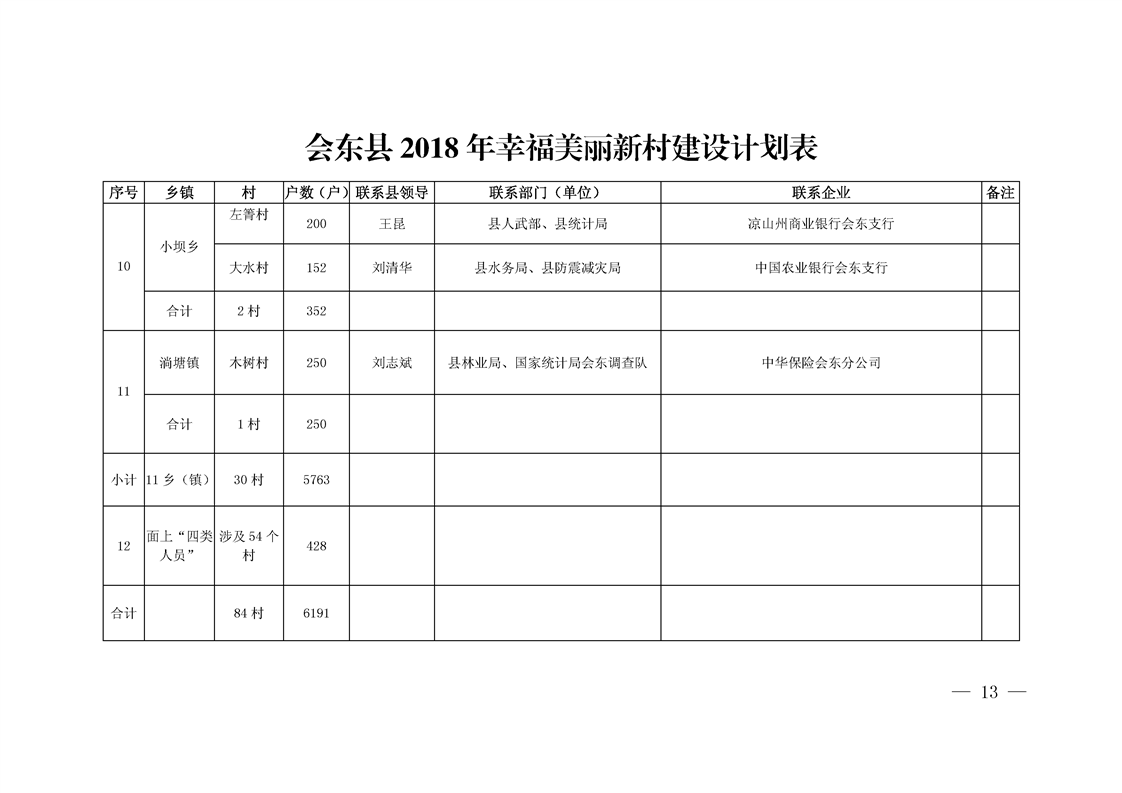 会东县 2018 年幸福美丽新村建设计划表

| 序号 | 乡镇 | 村 | 户数（户） | 联系县领导 | 联系部门（单位） | 联系企业 | 备注 |
|---|---|---|---|---|---|---|---|
| 10 | 小坝乡 | 左箐村 | 200 | 王昆 | 县人武部、县统计局 | 凉山州商业银行会东支行 | |
| | | 大水村 | 152 | 刘清华 | 县水务局、县防震减灾局 | 中国农业银行会东支行 | |
| | 合计 | 2 村 | 352 | | | | |
| 11 | 淌塘镇 | 木树村 | 250 | 刘志斌 | 县林业局、国家统计局会东调查队 | 中华保险会东分公司 | |
| | 合计 | 1 村 | 250 | | | | |
| 小计 | 11 乡（镇） | 30 村 | 5763 | | | | |
| 12 | 面上“四类人员” | 涉及 54 个村 | 428 | | | | |
| 合计 | | 84 村 | 6191 | | | | |

— 13 —